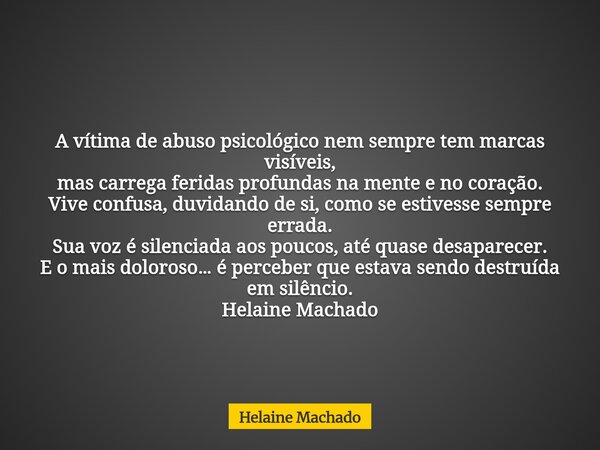 A vítima de abuso psicológico nem sempre tem marcas visíveis,
mas carrega feridas profundas na mente e no coração.
Vive confusa, duvidando de si, como se estivesse sempre errada.
Sua voz é silenciada aos poucos, até quase desaparecer.
E o mais doloroso... é perceber que estava sendo destruída em silêncio.
Helaine Machado

Helaine Machado